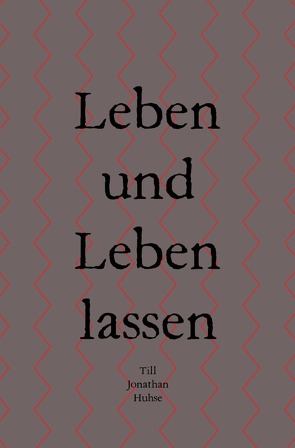 Leben und Leben lassen

Till Jonathan Huhse